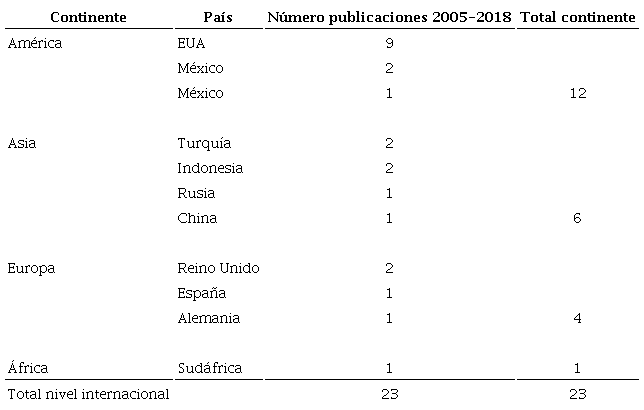 | Continente | País | Número publicaciones 2005-2018 | Total continente |
|---|---|---|---|
| América | EUA | 9 | |
| | México | 2 | |
| | México | 1 | 12 |
| Asia | Turquía | 2 | |
| | Indonesia | 2 | |
| | Rusia | 1 | |
| | China | 1 | 6 |
| Europa | Reino Unido | 2 | |
| | España | 1 | |
| | Alemania | 1 | 4 |
| África | Sudáfrica | 1 | 1 |
| Total nivel internacional | | 23 | 23 |